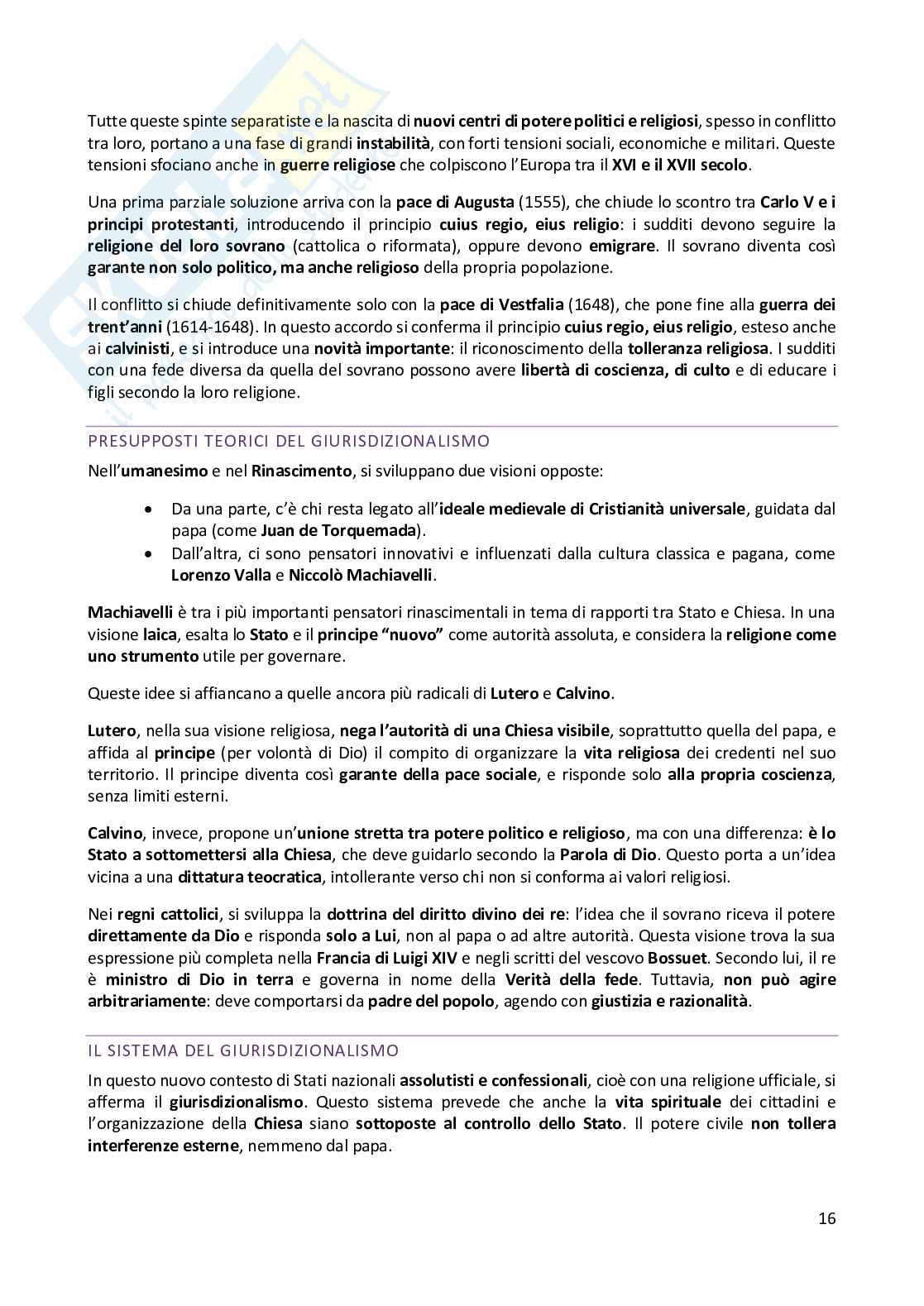 Tutte queste spinte separatiste e la nascita di nuovi centri di potere politici e religiosi, spesso in conflitto tra loro, portano a una fase di grandi instabilità, con forti tensioni sociali, economiche e militari. Queste tensioni sfociano anche in guerre religiose che colpiscono l'Europa tra il XVI e il XVII secolo.

Una prima parziale soluzione arriva con la pace di Augusta (1555), che chiude lo scontro tra Carlo V e i principi protestanti, introducendo il principio cuius regio, eius religio: i sudditi devono seguire la religione del loro sovrano (cattolica o riformata), oppure devono emigrare. Il sovrano diventa così garante non solo politico, ma anche religioso della propria popolazione.

Il conflitto si chiude definitivamente solo con la pace di Vestfalia (1648), che pone fine alla guerra dei trent'anni (1614-1648). In questo accordo si conferma il principio cuius regio, eius religio, esteso anche ai calvinisti, e si introduce una novità importante: il riconoscimento della tolleranza religiosa. I sudditi con una fede diversa da quella del sovrano possono avere libertà di coscienza, di culto e di educare i figli secondo la loro religione.

PRESUPPOSTI TEORICI DEL GIURISDIZIONALISMO

Nell'umanesimo e nel Rinascimento, si sviluppano due visioni opposte:

• Da una parte, c'è chi resta legato all'ideale medievale di Cristianità universale, guidata dal papa (come Juan de Torquemada).
• Dall'altra, ci sono pensatori innovativi e influenzati dalla cultura classica e pagana, come Lorenzo Valla e Niccolò Machiavelli.

Machiavelli è tra i più importanti pensatori rinascimentali in tema di rapporti tra Stato e Chiesa. In una visione laica, esalta lo Stato e il principe "nuovo" come autorità assoluta, e considera la religione come uno strumento utile per governare.

Queste idee si affiancano a quelle ancora più radicali di Lutero e Calvino.

Lutero, nella sua visione religiosa, nega l'autorità di una Chiesa visibile, soprattutto quella del papa, e affida al principe (per volontà di Dio) il compito di organizzare la vita religiosa dei credenti nel suo territorio. Il principe diventa così garante della pace sociale, e risponde solo alla propria coscienza, senza limiti esterni.

Calvino, invece, propone un'unione stretta tra potere politico e religioso, ma con una differenza: è lo Stato a sottomettersi alla Chiesa, che deve guidarlo secondo la Parola di Dio. Questo porta a un'idea vicina a una dittatura teocratica, intollerante verso chi non si conforma ai valori religiosi.

Nei regni cattolici, si sviluppa la dottrina del diritto divino dei re: l'idea che il sovrano riceva il potere direttamente da Dio e risponda solo a Lui, non al papa o ad altre autorità. Questa visione trova la sua espressione più completa nella Francia di Luigi XIV e negli scritti del vescovo Bossuet. Secondo lui, il re è ministro di Dio in terra e governa in nome della Verità della fede. Tuttavia, non può agire arbitrariamente: deve comportarsi da padre del popolo, agendo con giustizia e razionalità.

IL SISTEMA DEL GIURISDIZIONALISMO

In questo nuovo contesto di Stati nazionali assolutisti e confessionali, cioè con una religione ufficiale, si afferma il giurisdizionalismo. Questo sistema prevede che anche la vita spirituale dei cittadini e l'organizzazione della Chiesa siano sottoposte al controllo dello Stato. Il potere civile non tollera interferenze esterne, nemmeno dal papa.

16